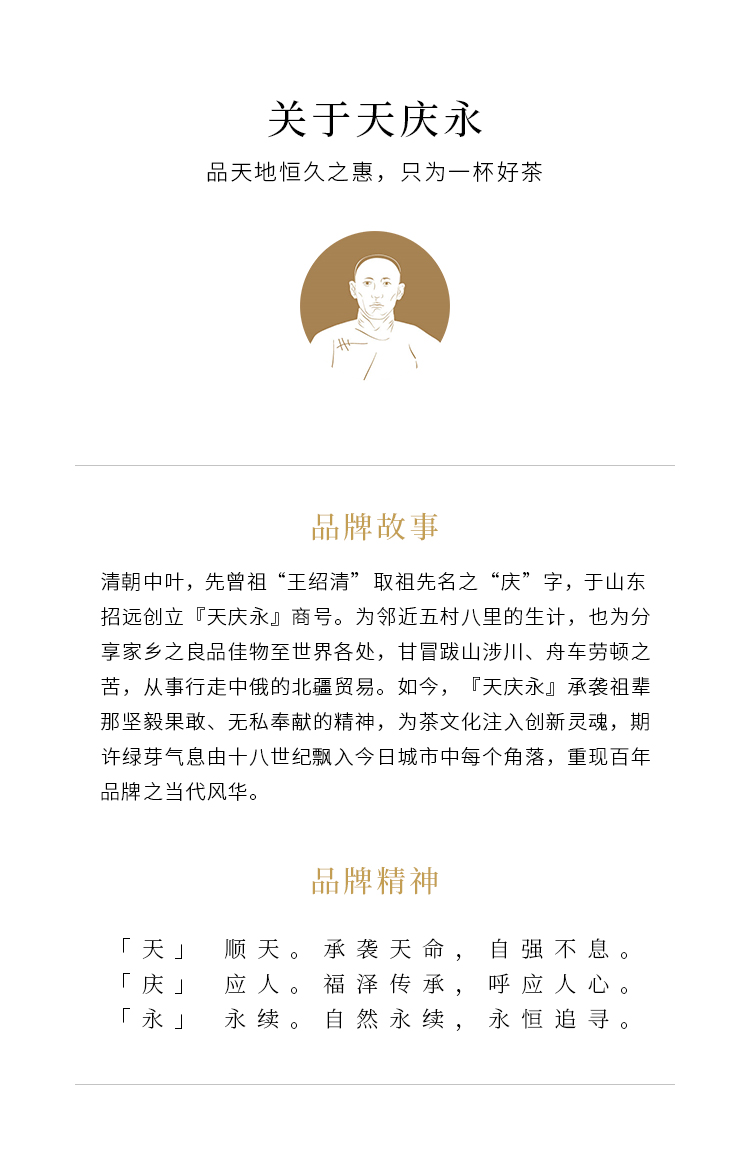 关于天庆永

品天地恒久之惠，只为一杯好茶

品牌故事

清朝中叶，先曾祖“王绍清”取祖先名之“庆”字，于山东招远创立『天庆永』商号。为邻近五村八里的生计，也为分享家乡之良品佳物至世界各处，甘冒跋山涉川、舟车劳顿之苦，从事行走中俄的北疆贸易。如今，『天庆永』承袭祖辈那坚毅果敢、无私奉献的精神，为茶文化注入创新灵魂，期许绿芽气息由十八世纪飘入今日城市中每个角落，重现百年品牌之当代风华。

品牌精神

「天」 顺天。承袭天命，自强不息。
「庆」 应人。福泽传承，呼应人心。
「永」 永续。自然永续，永恒追寻。